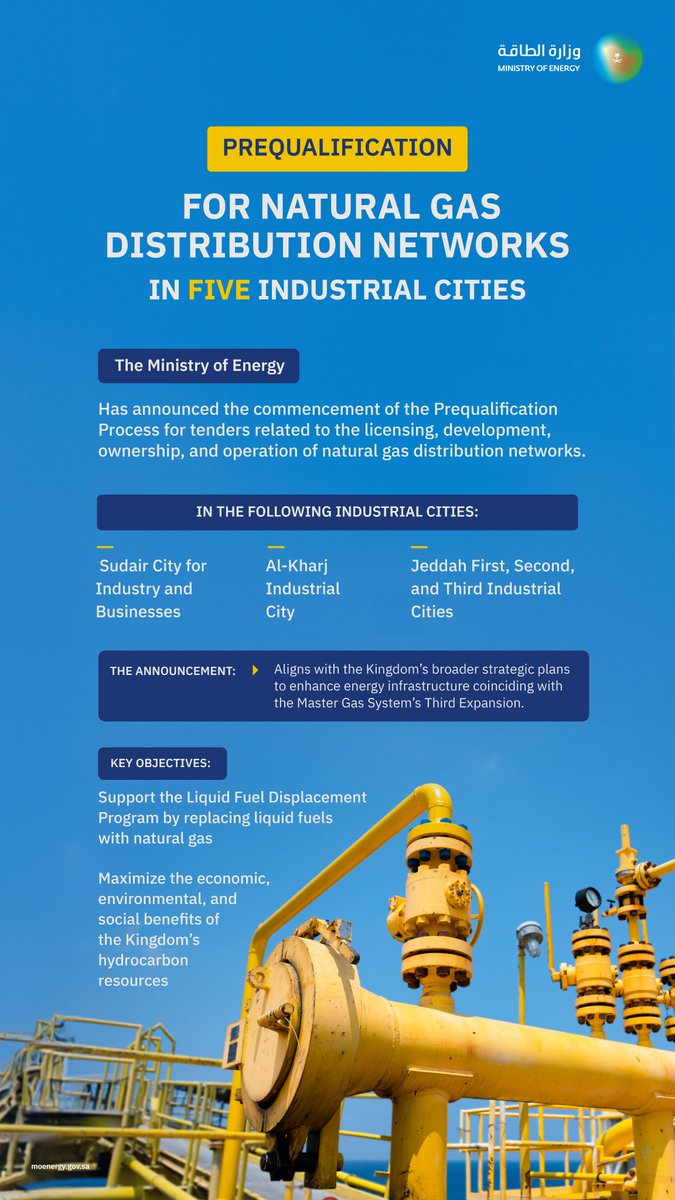 وزارة الطاقة
MINISTRY OF ENERGY

PREQUALIFICATION

FOR NATURAL GAS DISTRIBUTION NETWORKS

IN FIVE INDUSTRIAL CITIES

The Ministry of Energy

Has announced the commencement of the Prequalification Process for tenders related to the licensing, development, ownership, and operation of natural gas distribution networks.

IN THE FOLLOWING INDUSTRIAL CITIES:

Sudair City for Industry and Businesses

Al-Kharj Industrial City

Jeddah First, Second, and Third Industrial Cities

THE ANNOUNCEMENT:

Aligns with the Kingdom's broader strategic plans to enhance energy infrastructure coinciding with the Master Gas System's Third Expansion.

KEY OBJECTIVES:

Support the Liquid Fuel Displacement Program by replacing liquid fuels with natural gas

Maximize the economic, environmental, and social benefits of the Kingdom's hydrocarbon resources

moenergy.gov.sa